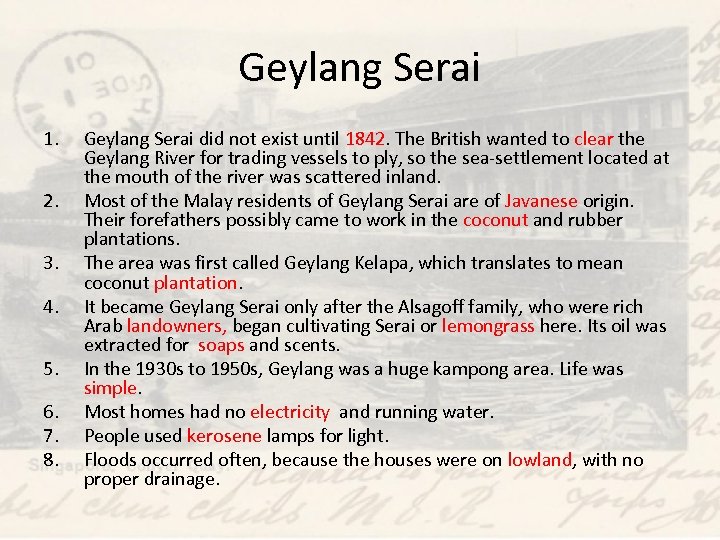 Geylang Serai

1. Geylang Serai did not exist until 1842. The British wanted to clear the Geylang River for trading vessels to ply, so the sea-settlement located at the mouth of the river was scattered inland.
2. Most of the Malay residents of Geylang Serai are of Javanese origin. Their forefathers possibly came to work in the coconut and rubber plantations.
3. The area was first called Geylang Kelapa, which translates to mean coconut plantation.
4. It became Geylang Serai only after the Alsagoff family, who were rich Arab landowners, began cultivating Serai or lemongrass here. Its oil was extracted for soaps and scents.
5. In the 1930s to 1950s, Geylang was a huge kampong area. Life was simple.
6. Most homes had no electricity and running water.
7. People used kerosene lamps for light.
8. Floods occurred often, because the houses were on lowland, with no proper drainage.